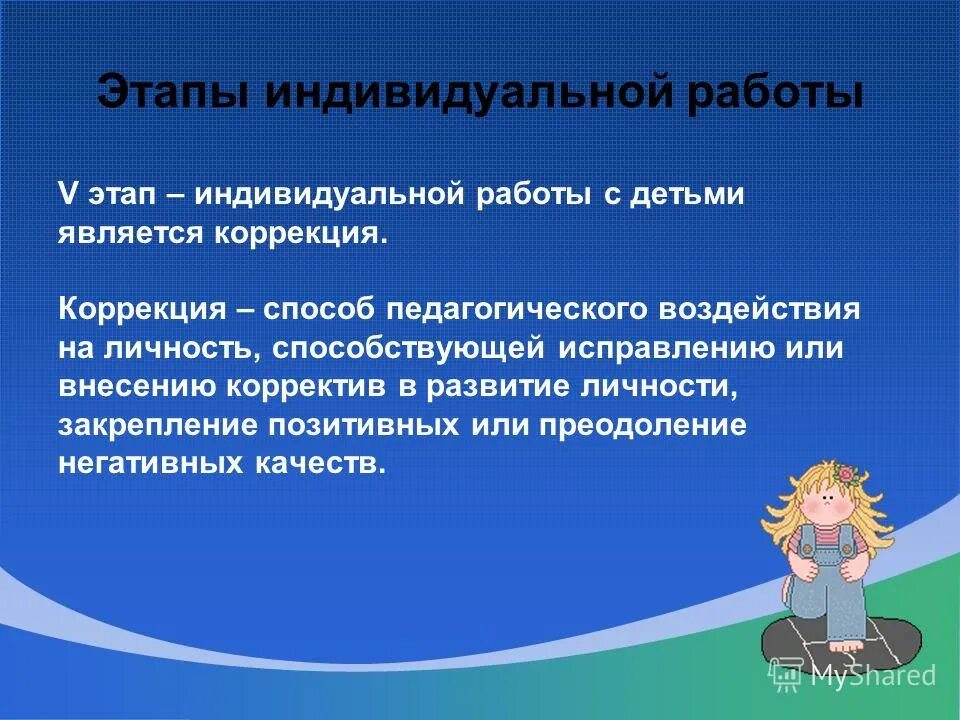 Этапы индивидуальной работы

V этап – индивидуальной работы с детьми является коррекция.

Коррекция – способ педагогического воздействия на личность, способствующей исправлению или внесению корректив в развитие личности, закрепление позитивных или преодоление негативных качеств.

MyShared